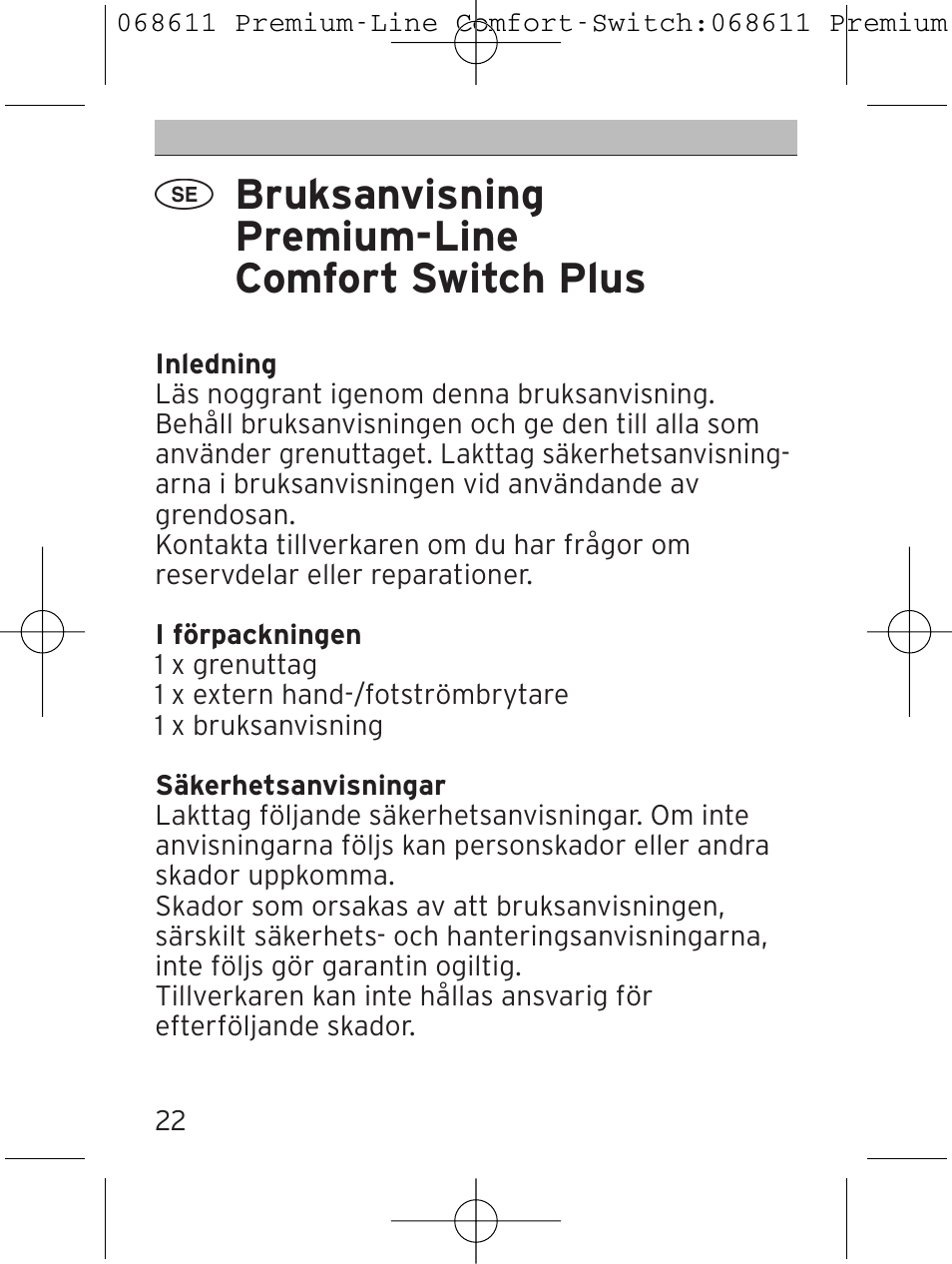 068611 Premium-Line Comfort-Switch:068611 Premium

SE

Bruksanvisning
Premium-Line
Comfort Switch Plus

Inledning
Läs noggrant igenom denna bruksanvisning. Behåll bruksanvisningen och ge den till alla som använder grenuttaget. Lakttag säkerhetsanvisningarna i bruksanvisningen vid användande av grendosan.
Kontakta tillverkaren om du har frågor om reservdelar eller reparationer.

I förpackningen
1 x grenuttag
1 x extern hand-/fotströmbrytare
1 x bruksanvisning

Säkerhetsanvisningar
Lakttag följande säkerhetsanvisningar. Om inte anvisningarna följs kan personskador eller andra skador uppkomma.
Skador som orsakas av att bruksanvisningen, särskilt säkerhets- och hanteringsanvisningarna, inte följs gör garantin ogiltig.
Tillverkaren kan inte hållas ansvarig för efterföljande skador.

22